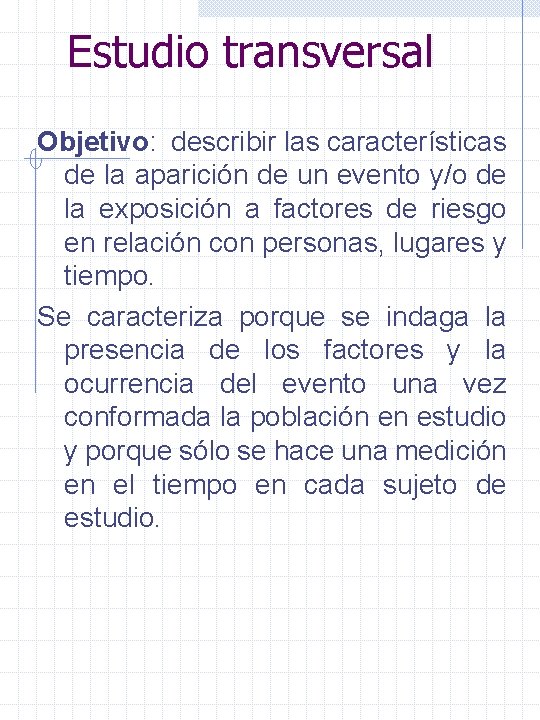 Estudio transversal

Objetivo: describir las características de la aparición de un evento y/o de la exposición a factores de riesgo en relación con personas, lugares y tiempo.

Se caracteriza porque se indaga la presencia de los factores y la ocurrencia del evento una vez conformada la población en estudio y porque sólo se hace una medición en el tiempo en cada sujeto de estudio.